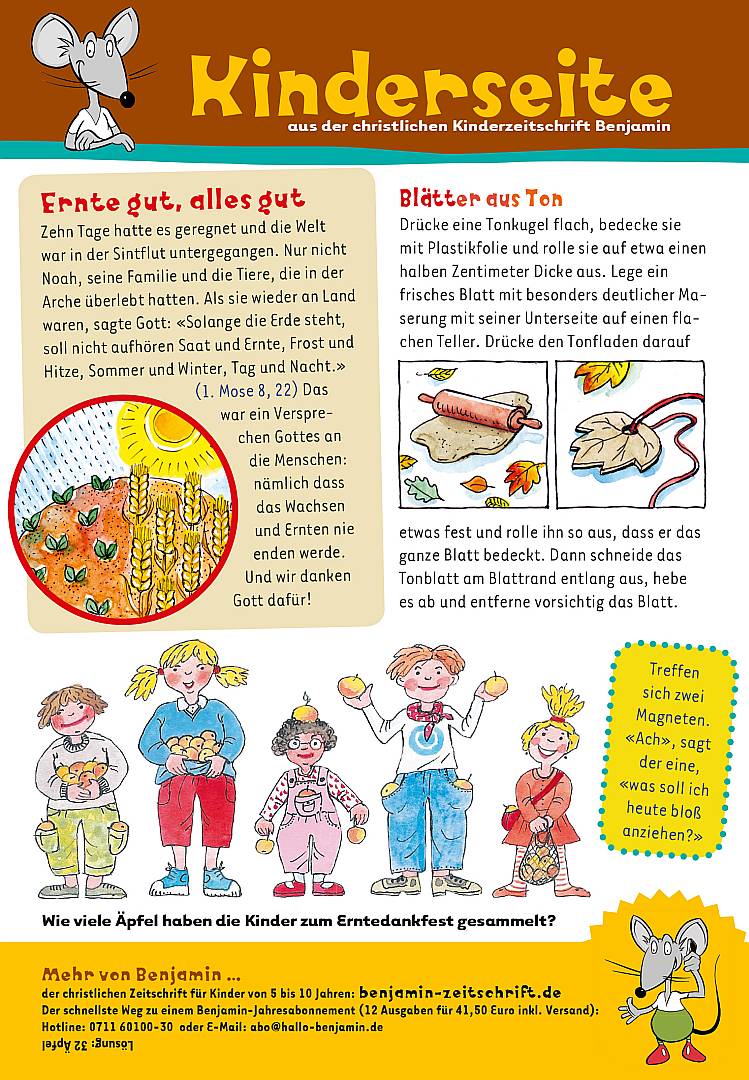 Kinderseite
aus der christlichen Kinderzeitschrift Benjamin

Ernte gut, alles gut
Zehn Tage hatte es geregnet und die Welt war in der Sintflut untergegangen. Nur nicht Noah, seine Familie und die Tiere, die in der Arche überlebt hatten. Als sie wieder an Land waren, sagte Gott: «Solange die Erde steht, soll nicht aufhören Saat und Ernte, Frost und Hitze, Sommer und Winter, Tag und Nacht.» (1. Mose 8, 22) Das war ein Versprechen Gottes an die Menschen: nämlich dass das Wachsen und Ernten nie enden werde. Und wir danken Gott dafür!

Blätter aus Ton
Drücke eine Tonkugel flach, bedecke sie mit Plastikfolie und rolle sie auf etwa einen halben Zentimeter Dicke aus. Lege ein frisches Blatt mit besonders deutlicher Maserung mit seiner Unterseite auf einen flachen Teller. Drücke den Tonfladen darauf etwas fest und rolle ihn so aus, dass er das ganze Blatt bedeckt. Dann schneide das Tonblatt am Blattrand entlang aus, hebe es ab und entferne vorsichtig das Blatt.

Treffen sich zwei Magneten. «Ach», sagt der eine, «was soll ich heute bloß anziehen?»

Wie viele Äpfel haben die Kinder zum Erntedankfest gesammelt?

Mehr von Benjamin ...
der christlichen Zeitschrift für Kinder von 5 bis 10 Jahren: benjamin-zeitschrift.de
Der schnellste Weg zu einem Benjamin-Jahresabonnement (12 Ausgaben für 41,50 Euro inkl. Versand):
Hotline: 0711 60100-30 oder E-Mail: abo@hallo-benjamin.de
Lösung: 32 Äpfel